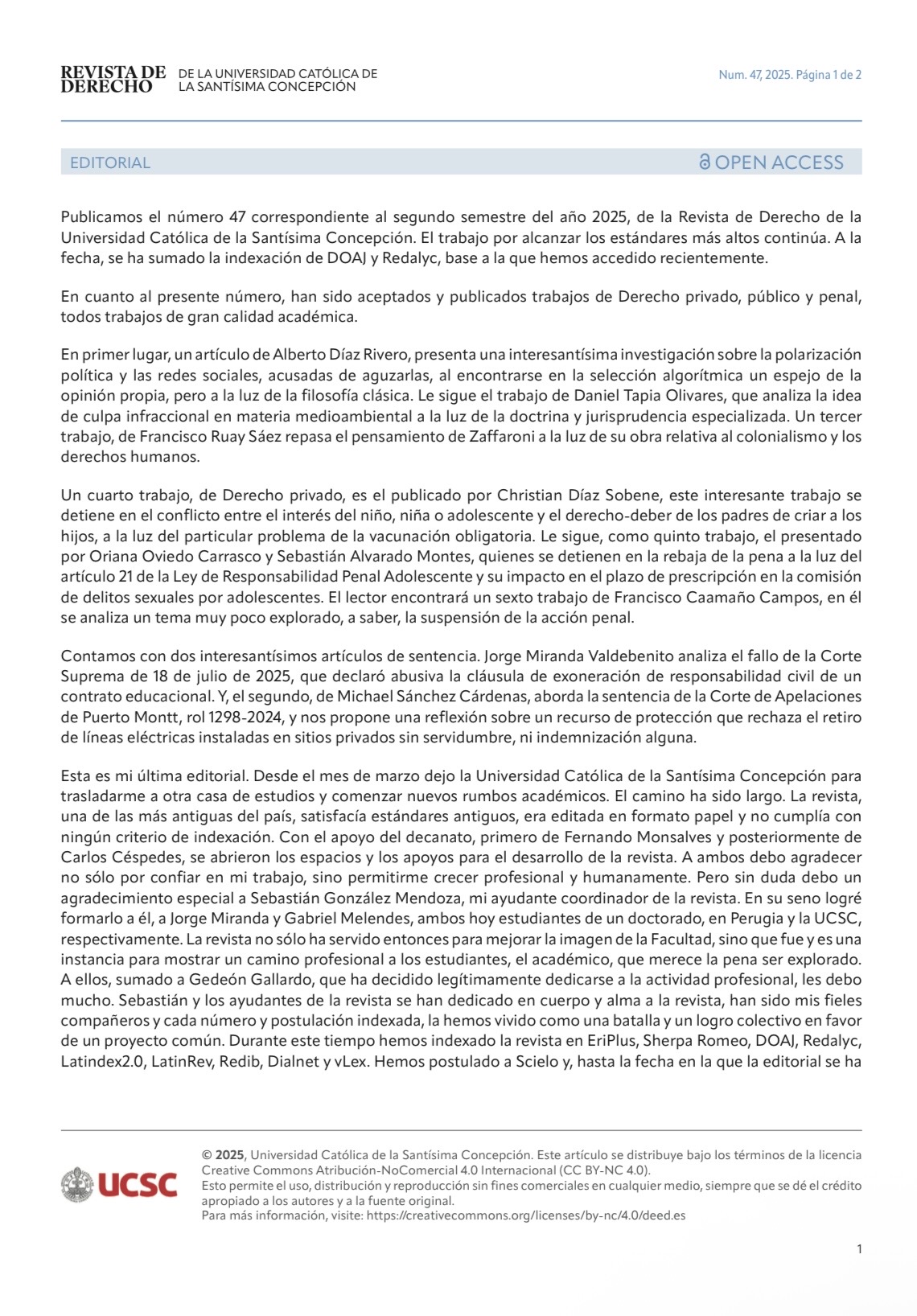 REVISTA DE DERECHO DE LA UNIVERSIDAD CATÓLICA DE LA SANTÍSIMA CONCEPCIÓN

Num. 47, 2025. Página 1 de 2

EDITORIAL

OPEN ACCESS

Publicamos el número 47 correspondiente al segundo semestre del año 2025, de la Revista de Derecho de la Universidad Católica de la Santísima Concepción. El trabajo por alcanzar los estándares más altos continúa. A la fecha, se ha sumado la indexación de DOAJ y Redalyc, base a la que hemos accedido recientemente.

En cuanto al presente número, han sido aceptados y publicados trabajos de Derecho privado, público y penal, todos trabajos de gran calidad académica.

En primer lugar, un artículo de Alberto Díaz Rivero, presenta una interesantísima investigación sobre la polarización política y las redes sociales, acusadas de aguzarlas, al encontrarse en la selección algorítmica un espejo de la opinión propia, pero a la luz de la filosofía clásica. Le sigue el trabajo de Daniel Tapia Olivares, que analiza la idea de culpa infraccional en materia medioambiental a la luz de la doctrina y jurisprudencia especializada. Un tercer trabajo, de Francisco Ruay Sáez repasa el pensamiento de Zaffaroni a la luz de su obra relativa al colonialismo y los derechos humanos.

Un cuarto trabajo, de Derecho privado, es el publicado por Christian Díaz Sobene, este interesante trabajo se detiene en el conflicto entre el interés del niño, niña o adolescente y el derecho-deber de los padres de criar a los hijos, a la luz del particular problema de la vacunación obligatoria. Le sigue, como quinto trabajo, el presentado por Oriana Oviedo Carrasco y Sebastián Alvarado Montes, quienes se detienen en la rebaja de la pena a la luz del artículo 21 de la Ley de Responsabilidad Penal Adolescente y su impacto en el plazo de prescripción en la comisión de delitos sexuales por adolescentes. El lector encontrará un sexto trabajo de Francisco Caamaño Campos, en él se analiza un tema muy poco explorado, a saber, la suspensión de la acción penal.

Contamos con dos interesantísimos artículos de sentencia. Jorge Miranda Valdebenito analiza el fallo de la Corte Suprema de 18 de julio de 2025, que declaró abusiva la cláusula de exoneración de responsabilidad civil de un contrato educacional. Y, el segundo, de Michael Sánchez Cárdenas, aborda la sentencia de la Corte de Apelaciones de Puerto Montt, rol 1298-2024, y nos propone una reflexión sobre un recurso de protección que rechaza el retiro de líneas eléctricas instaladas en sitios privados sin servidumbre, ni indemnización alguna.

Esta es mi última editorial. Desde el mes de marzo dejo la Universidad Católica de la Santísima Concepción para trasladarme a otra casa de estudios y comenzar nuevos rumbos académicos. El camino ha sido largo. La revista, una de las más antiguas del país, satisfacía estándares antiguos, era editada en formato papel y no cumplía con ningún criterio de indexación. Con el apoyo del decanato, primero de Fernando Monsalves y posteriormente de Carlos Céspedes, se abrieron los espacios y los apoyos para el desarrollo de la revista. A ambos debo agradecer no sólo por confiar en mi trabajo, sino permitirme crecer profesional y humanamente. Pero sin duda debo un agradecimiento especial a Sebastián González Mendoza, mi ayudante coordinador de la revista. En su seno logré formarlo a él, a Jorge Miranda y Gabriel Melendes, ambos hoy estudiantes de un doctorado, en Perugia y la UCSC, respectivamente. La revista no sólo ha servido entonces para mejorar la imagen de la Facultad, sino que fue y es una instancia para mostrar un camino profesional a los estudiantes, el académico, que merece la pena ser explorado. A ellos, sumado a Gedeón Gallardo, que ha decidido legítimamente dedicarse a la actividad profesional, les debo mucho. Sebastián y los ayudantes de la revista se han dedicado en cuerpo y alma a la revista, han sido mis fieles compañeros y cada número y postulación indexada, la hemos vivido como una batalla y un logro colectivo en favor de un proyecto común. Durante este tiempo hemos indexado la revista en EriPlus, Sherpa Romeo, DOAJ, Redalyc, Latindex2.0, LatinRev, Redib, Dialnet y vLex. Hemos postulado a Scielo y, hasta la fecha en la que la editorial se ha

UCSC

© 2025, Universidad Católica de la Santísima Concepción. Este artículo se distribuye bajo los términos de la licencia Creative Commons Atribución-NoComercial 4.0 Internacional (CC BY-NC 4.0).
Esto permite el uso, distribución y reproducción sin fines comerciales en cualquier medio, siempre que se dé el crédito apropiado a los autores y a la fuente original.
Para más información, visite: https://creativecommons.org/licenses/by-nc/4.0/deed.es

1